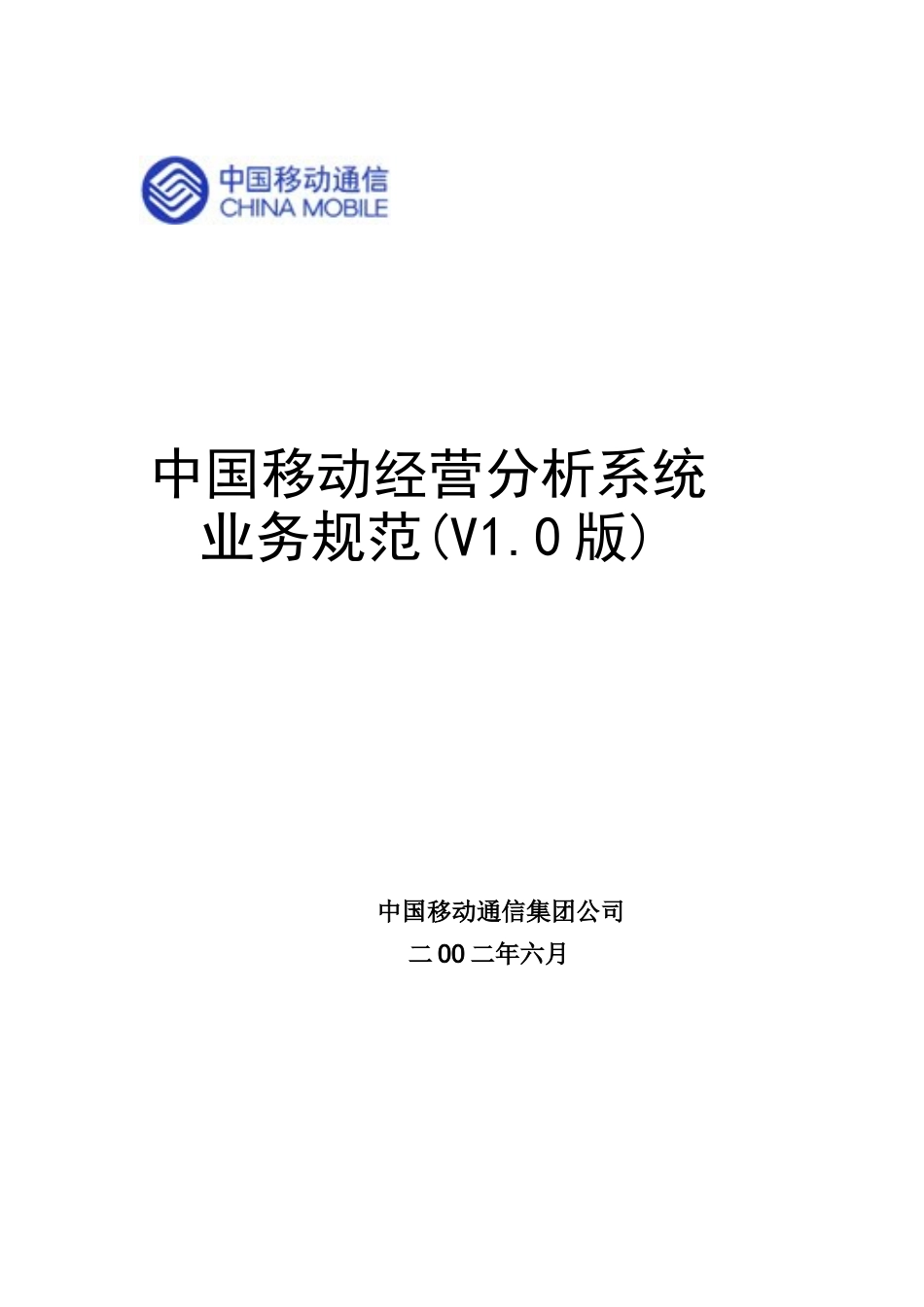 中国移动通信
CHINA MOBILE

中国移动经营分析系统
业务规范(V1.0版)

中国移动通信集团公司
二00二年六月